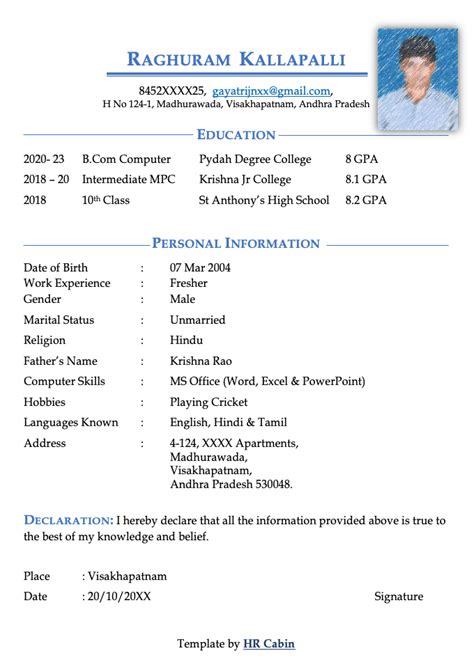 RAGHURAM KALLAPALLI

8452XXXX25, gayatrijnxx@gmail.com,
H No 124-1, Madhurawada, Visakhapatnam, Andhra Pradesh

EDUCATION

| 2020- 23 | B.Com Computer | Pydah Degree College | 8 GPA |
|---|---|---|---|
| 2018 – 20 | Intermediate MPC | Krishna Jr College | 8.1 GPA |
| 2018 | 10th Class | St Anthony's High School | 8.2 GPA |

PERSONAL INFORMATION

| Date of Birth | : | 07 Mar 2004 |
|---|---|---|
| Work Experience | : | Fresher |
| Gender | : | Male |
| Marital Status | : | Unmarried |
| Religion | : | Hindu |
| Father's Name | : | Krishna Rao |
| Computer Skills | : | MS Office (Word, Excel & PowerPoint) |
| Hobbies | : | Playing Cricket |
| Languages Known | : | English, Hindi & Tamil |
| Address | : | 4-124, XXXX Apartments, Madhurawada, Visakhapatnam, Andhra Pradesh 530048. |

DECLARATION: I hereby declare that all the information provided above is true to the best of my knowledge and belief.

Place : Visakhapatnam
Date : 20/10/20XX

Signature

Template by HR Cabin